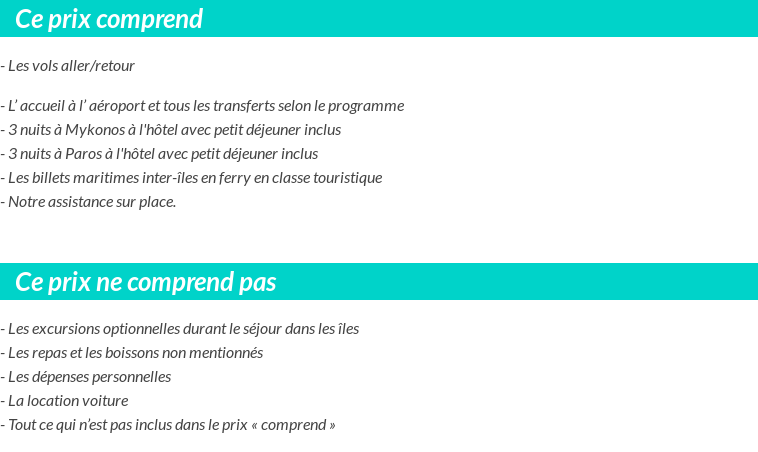 Ce prix comprend

- Les vols aller/retour

- L’ accueil à l’ aéroport et tous les transferts selon le programme
- 3 nuits à Mykonos à l'hôtel avec petit déjeuner inclus
- 3 nuits à Paros à l'hôtel avec petit déjeuner inclus
- Les billets maritimes inter-îles en ferry en classe touristique
- Notre assistance sur place.

Ce prix ne comprend pas

- Les excursions optionnelles durant le séjour dans les îles
- Les repas et les boissons non mentionnés
- Les dépenses personnelles
- La location voiture
- Tout ce qui n’est pas inclus dans le prix « comprend »